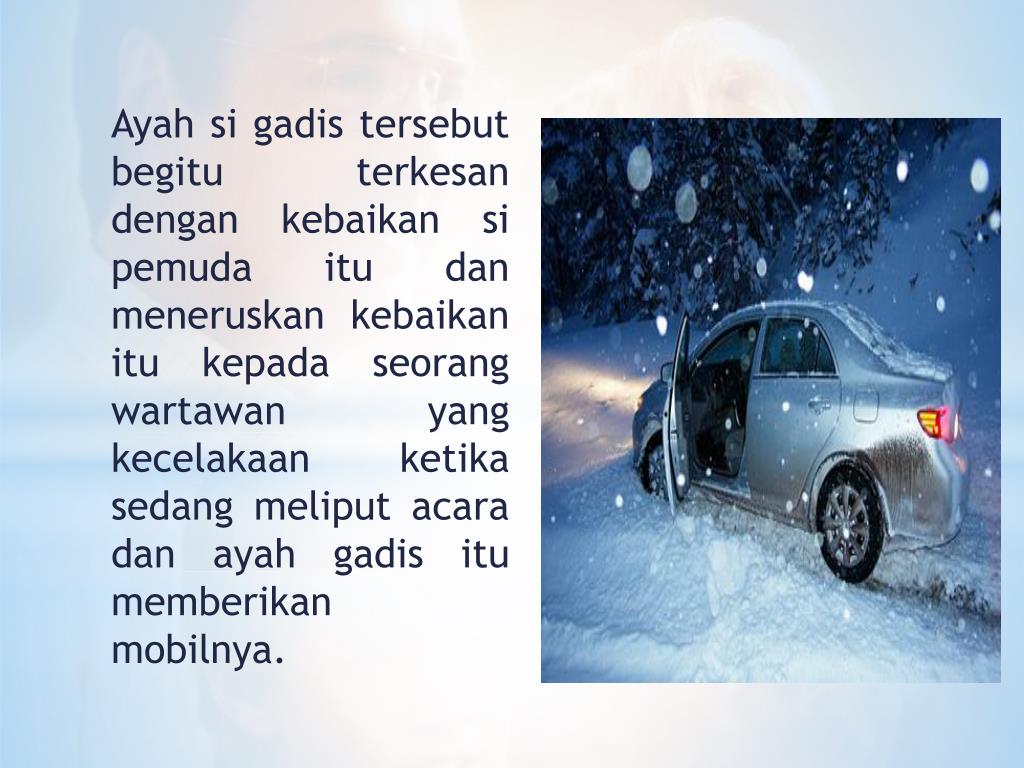 Ayah si gadis tersebut begitu terkesan dengan kebaikan si pemuda itu dan meneruskan kebaikan itu kepada seorang wartawan yang kecelakaan ketika sedang meliput acara dan ayah gadis itu memberikan mobilnya.